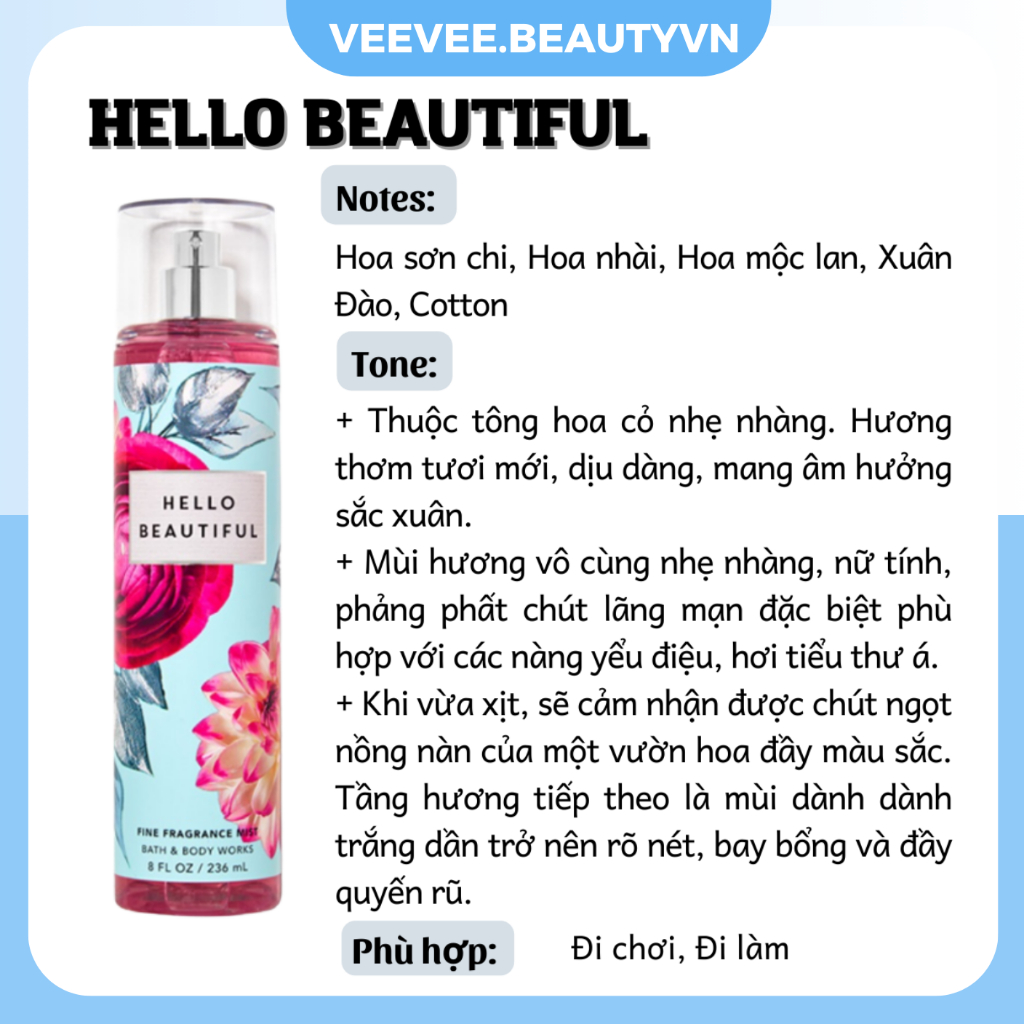 VEEVEE.BEAUTYVN

HELLO BEAUTIFUL

HELLO BEAUTIFUL

FINE FRAGRANCE MIST
BATH & BODY WORKS
8 FL OZ / 236 mL

Notes:

Hoa sơn chi, Hoa nhài, Hoa mộc lan, Xuân Đào, Cotton

Tone:

+ Thuộc tông hoa cỏ nhẹ nhàng. Hương thơm tươi mới, dịu dàng, mang âm hưởng sắc xuân.
+ Mùi hương vô cùng nhẹ nhàng, nữ tính, phảng phất chút lãng mạn đặc biệt phù hợp với các nàng yểu điệu, hơi tiểu thư á.
+ Khi vừa xịt, sẽ cảm nhận được chút ngọt nồng nàn của một vườn hoa đầy màu sắc. Tầng hương tiếp theo là mùi dành dành trắng dần trở nên rõ nét, bay bổng và đầy quyến rũ.

Phù hợp: Đi chơi, Đi làm